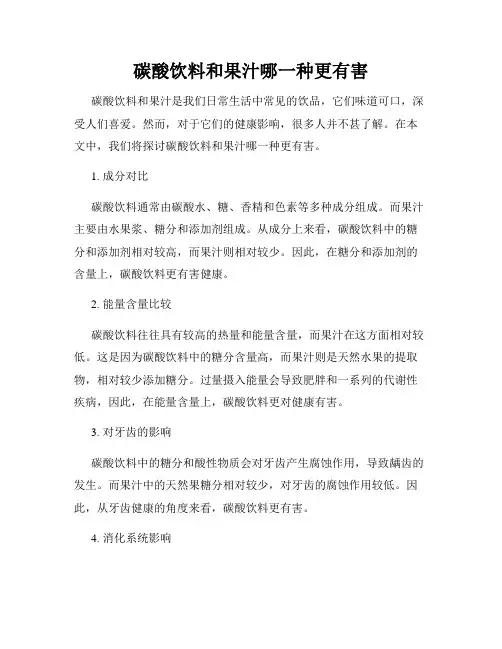 碳酸饮料和果汁哪一种更有害

碳酸饮料和果汁是我们日常生活中常见的饮品，它们味道可口，深受人们喜爱。然而，对于它们的健康影响，很多人并不甚了解。在本文中，我们将探讨碳酸饮料和果汁哪一种更有害。

1. 成分对比

碳酸饮料通常由碳酸水、糖、香精和色素等多种成分组成。而果汁主要由水果浆、糖分和添加剂组成。从成分上来看，碳酸饮料中的糖分和添加剂相对较高，而果汁则相对较少。因此，在糖分和添加剂的含量上，碳酸饮料更有害健康。

2. 能量含量比较

碳酸饮料往往具有较高的热量和能量含量，而果汁在这方面相对较低。这是因为碳酸饮料中的糖分含量高，而果汁则是天然水果的提取物，相对较少添加糖分。过量摄入能量会导致肥胖和一系列的代谢性疾病，因此，在能量含量上，碳酸饮料更对健康有害。

3. 对牙齿的影响

碳酸饮料中的糖分和酸性物质会对牙齿产生腐蚀作用，导致龋齿的发生。而果汁中的天然果糖分相对较少，对牙齿的腐蚀作用较低。因此，从牙齿健康的角度来看，碳酸饮料更有害。

4. 消化系统影响